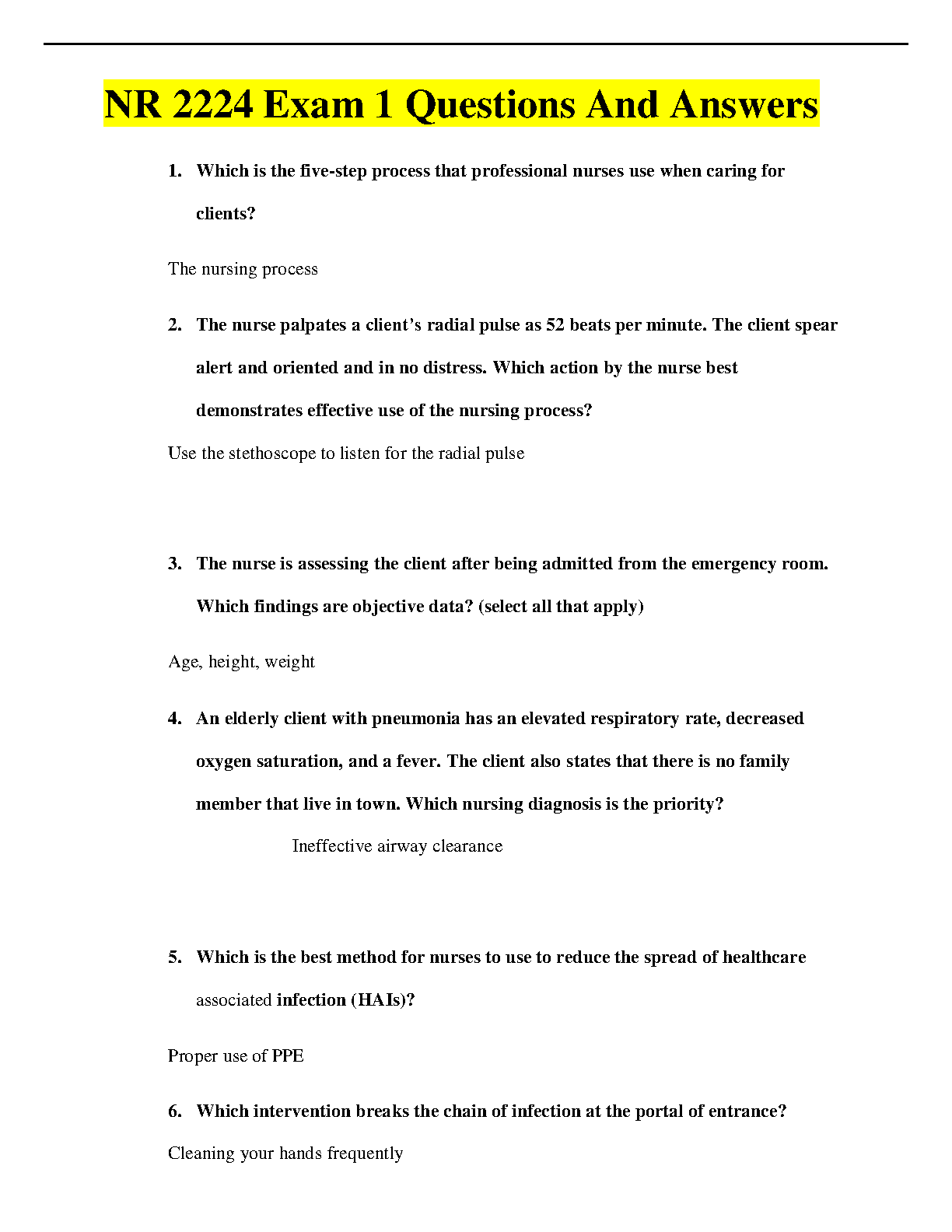 NR 2224 Exam 1 Questions And Answers

1. Which is the five-step process that professional nurses use when caring for clients?

The nursing process

2. The nurse palpates a client's radial pulse as 52 beats per minute. The client spear alert and oriented and in no distress. Which action by the nurse best demonstrates effective use of the nursing process?

Use the stethoscope to listen for the radial pulse

3. The nurse is assessing the client after being admitted from the emergency room. Which findings are objective data? (select all that apply)

Age, height, weight

4. An elderly client with pneumonia has an elevated respiratory rate, decreased oxygen saturation, and a fever. The client also states that there is no family member that live in town. Which nursing diagnosis is the priority?

Ineffective airway clearance

5. Which is the best method for nurses to use to reduce the spread of healthcare associated infection (HAIs)?

Proper use of PPE

6. Which intervention breaks the chain of infection at the portal of entrance?

Cleaning your hands frequently